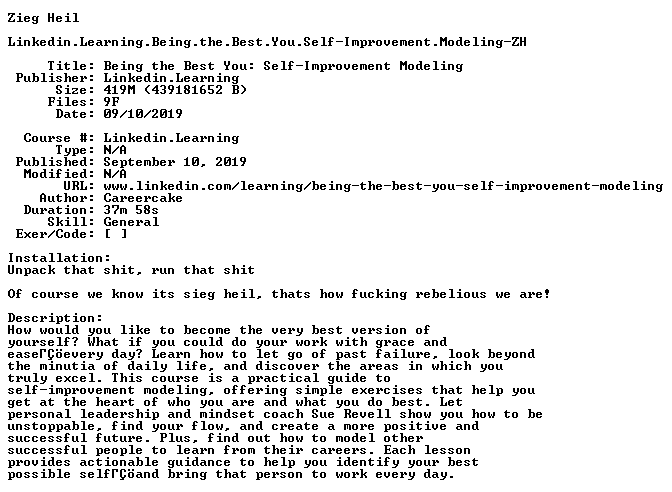 Zieg Heil

Linkedin.Learning.Being.the.Best.You.Self-Improvement.Modeling-ZH

Title: Being the Best You: Self-Improvement Modeling
Publisher: Linkedin.Learning
Size: 419M (439181652 B)
Files: 9F
Date: 09/10/2019

Course #: Linkedin.Learning
Type: N/A
Published: September 10, 2019
Modified: N/A
URL: www.linkedin.com/learning/being-the-best-you-self-improvement-modeling
Author: Careercake
Duration: 37m 58s
Skill: General
Exer/Code: [ ]

Installation:
Unpack that shit, run that shit

Of course we know its sieg heil, thats how fucking rebelious we are!

Description:
How would you like to become the very best version of yourself? What if you could do your work with grace and easeΓÇöevery day? Learn how to let go of past failure, look beyond the minutia of daily life, and discover the areas in which you truly excel. This course is a practical guide to self-improvement modeling, offering simple exercises that help you get at the heart of who you are and what you do best. Let personal leadership and mindset coach Sue Revell show you how to be unstoppable, find your flow, and create a more positive and successful future. Plus, find out how to model other successful people to learn from their careers. Each lesson provides actionable guidance to help you identify your best possible selfΓÇöand bring that person to work every day.